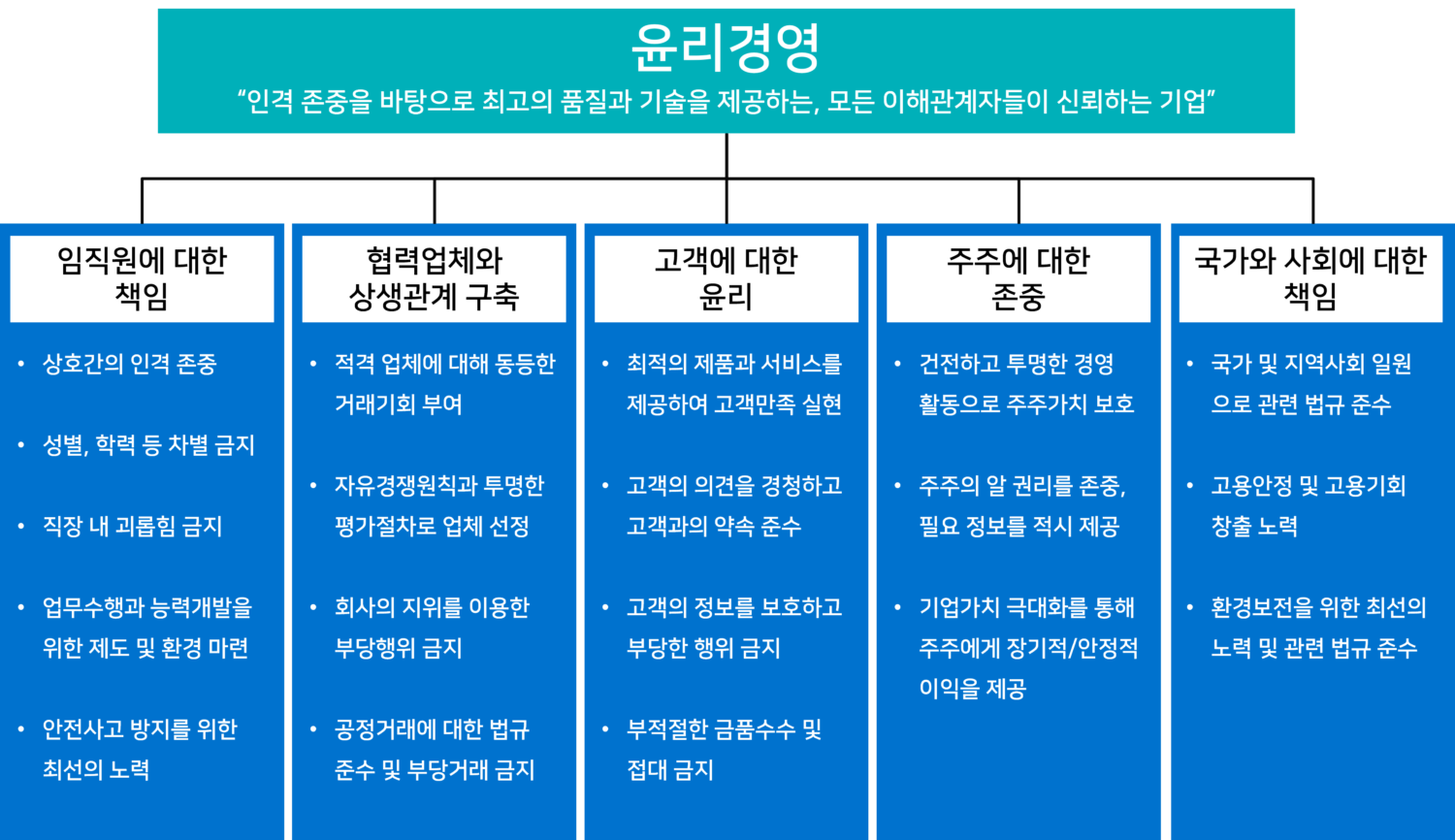 윤리경영
“인격 존중을 바탕으로 최고의 품질과 기술을 제공하는, 모든 이해관계자들이 신뢰하는 기업”

임직원에 대한 책임

• 상호간의 인격 존중
• 성별, 학력 등 차별 금지
• 직장 내 괴롭힘 금지
• 업무수행과 능력개발을 위한 제도 및 환경 마련
• 안전사고 방지를 위한 최선의 노력

협력업체와 상생관계 구축

• 적격 업체에 대해 동등한 거래기회 부여
• 자유경쟁원칙과 투명한 평가절차로 업체 선정
• 회사의 지위를 이용한 부당행위 금지
• 공정거래에 대한 법규 준수 및 부당거래 금지

고객에 대한 윤리

• 최적의 제품과 서비스를 제공하여 고객만족 실현
• 고객의 의견을 경청하고 고객과의 약속 준수
• 고객의 정보를 보호하고 부당한 행위 금지
• 부적절한 금품수수 및 접대 금지

주주에 대한 존중

• 건전하고 투명한 경영 활동으로 주주가치 보호
• 주주의 알 권리를 존중, 필요 정보를 적시 제공
• 기업가치 극대화를 통해 주주에게 장기적/안정적 이익을 제공

국가와 사회에 대한 책임

• 국가 및 지역사회 일원으로 관련 법규 준수
• 고용안정 및 고용기회 창출 노력
• 환경보전을 위한 최선의 노력 및 관련 법규 준수